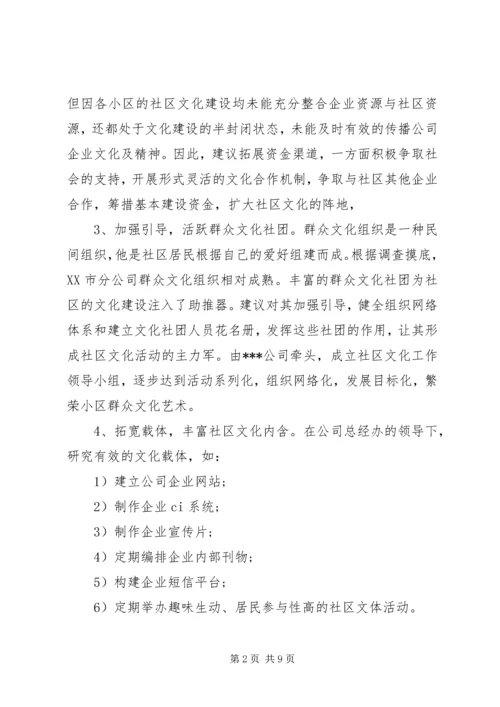 但因各小区的社区文化建设均未能充分整合企业资源与社区资源，还都处于文化建设的半封闭状态，未能及时有效的传播公司企业文化及精神。因此，建议拓展资金渠道，一方面积极争取社会的支持，开展形式灵活的文化合作机制，争取与社区其他企业合作，筹措基本建设资金，扩大社区文化的阵地，

3、加强引导，活跃群众文化社团。群众文化组织是一种民间组织，他是社区居民根据自己的爱好组建而成。根据调查摸底，XX 市分公司群众文化组织相对成熟。丰富的群众文化社团为社区的文化建设注入了助推器。建议对其加强引导，健全组织网络体系和建立文化社团人员花名册，发挥这些社团的作用，让其形成社区文化活动的主力军。由***公司牵头，成立社区文化工作领导小组，逐步达到活动系列化，组织网络化，发展目标化，繁荣小区群众文化艺术。

4、拓宽载体，丰富社区文化内含。在公司总经办的领导下，研究有效的文化载体，如：

1）建立公司企业网站；

2）制作企业 ci 系统；

3）制作企业宣传片；

4）定期编排企业内部刊物；

5）构建企业短信平台；

6）定期举办趣味生动、居民参与性高的社区文体活动。

第 2 页 共 9 页